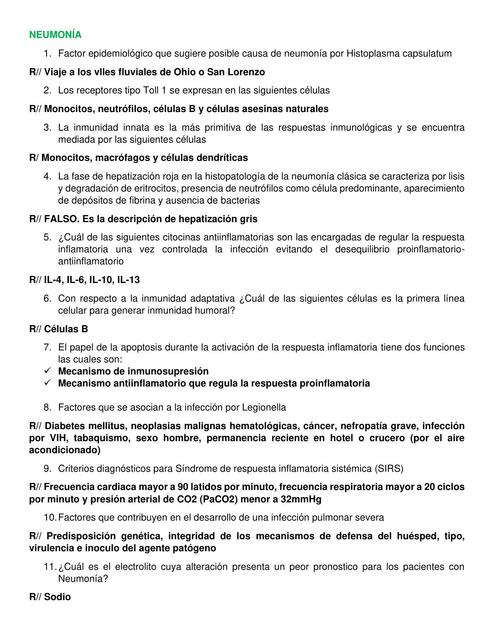 NEUMONÍA

1. Factor epidemiológico que sugiere posible causa de neumonía por Histoplasma capsulatum

R// Viaje a los vlles fluviales de Ohio o San Lorenzo

2. Los receptores tipo Toll 1 se expresan en las siguientes células

R// Monocitos, neutrófilos, células B y células asesinas naturales

3. La inmunidad innata es la más primitiva de las respuestas inmunológicas y se encuentra mediada por las siguientes células

R/ Monocitos, macrófagos y células dendríticas

4. La fase de hepatización roja en la histopatología de la neumonía clásica se caracteriza por lisis y degradación de eritrocitos, presencia de neutrófilos como célula predominante, aparecimiento de depósitos de fibrina y ausencia de bacterias

R// FALSO. Es la descripción de hepatización gris

5. ¿Cuál de las siguientes citocinas antiinflamatorias son las encargadas de regular la respuesta inflamatoria una vez controlada la infección evitando el desequilibrio proinflamatorio-antiinflamatorio

R// IL-4, IL-6, IL-10, IL-13

6. Con respecto a la inmunidad adaptativa ¿Cuál de las siguientes células es la primera línea celular para generar inmunidad humoral?

R// Células B

7. El papel de la apoptosis durante la activación de la respuesta inflamatoria tiene dos funciones las cuales son:
✓ Mecanismo de inmunosupresión
✓ Mecanismo antiinflamatorio que regula la respuesta proinflamatoria

8. Factores que se asocian a la infección por Legionella

R// Diabetes mellitus, neoplasias malignas hematológicas, cáncer, nefropatía grave, infección por VIH, tabaquismo, sexo hombre, permanencia reciente en hotel o crucero (por el aire acondicionado)

9. Criterios diagnósticos para Síndrome de respuesta inflamatoria sistémica (SIRS)

R// Frecuencia cardiaca mayor a 90 latidos por minuto, frecuencia respiratoria mayor a 20 ciclos por minuto y presión arterial de CO2 (PaCO2) menor a 32mmHg

10. Factores que contribuyen en el desarrollo de una infección pulmonar severa

R// Predisposición genética, integridad de los mecanismos de defensa del huésped, tipo, virulencia e inoculo del agente patógeno

11. ¿Cuál es el electrolito cuya alteración presenta un peor pronostico para los pacientes con Neumonía?

R// Sodio